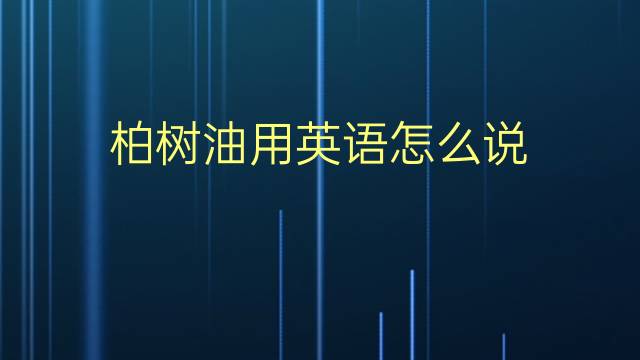 柏树油用英语怎么说